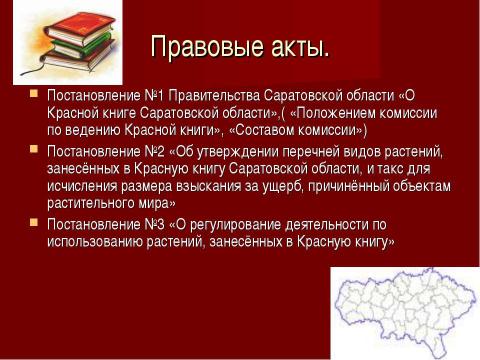 Правовые акты.

Постановление №1 Правительства Саратовской области «О Красной книге Саратовской области»,( «Положением комиссии по ведению Красной книги», «Составом комиссии»)

Постановление №2 «Об утверждении перечней видов растений, занесённых в Красную книгу Саратовской области, и такс для исчисления размера взыскания за ущерб, причинённый объектам растительного мира»

Постановление №3 «О регулирование деятельности по использованию растений, занесённых в Красную книгу»